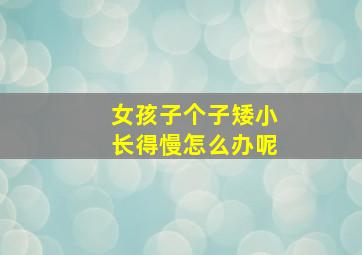 女孩子个子矮小
长得慢怎么办呢